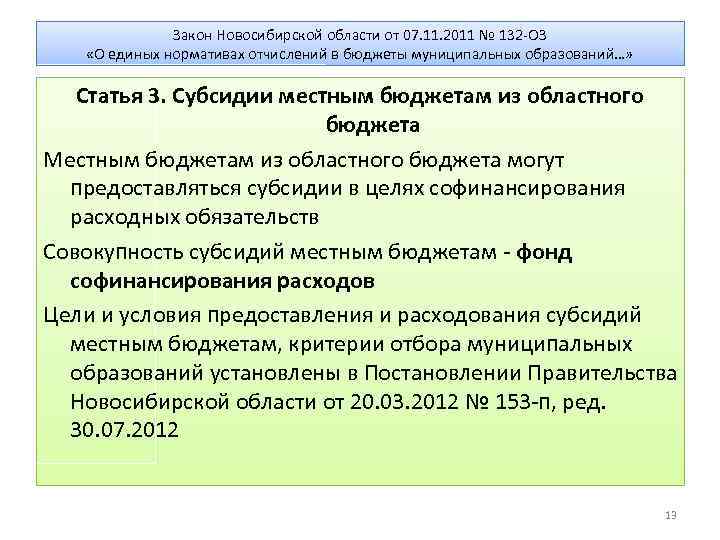 Закон Новосибирской области от 07.11.2011 № 132-ОЗ «О единых нормативах отчислений в бюджеты муниципальных образований…»

Статья 3. Субсидии местным бюджетам из областного бюджета

Местным бюджетам из областного бюджета могут предоставляться субсидии в целях софинансирования расходных обязательств

Совокупность субсидий местным бюджетам - фонд софинансирования расходов

Цели и условия предоставления и расходования субсидий местным бюджетам, критерии отбора муниципальных образований установлены в Постановлении Правительства Новосибирской области от 20.03.2012 № 153-п, ред. 30.07.2012

13